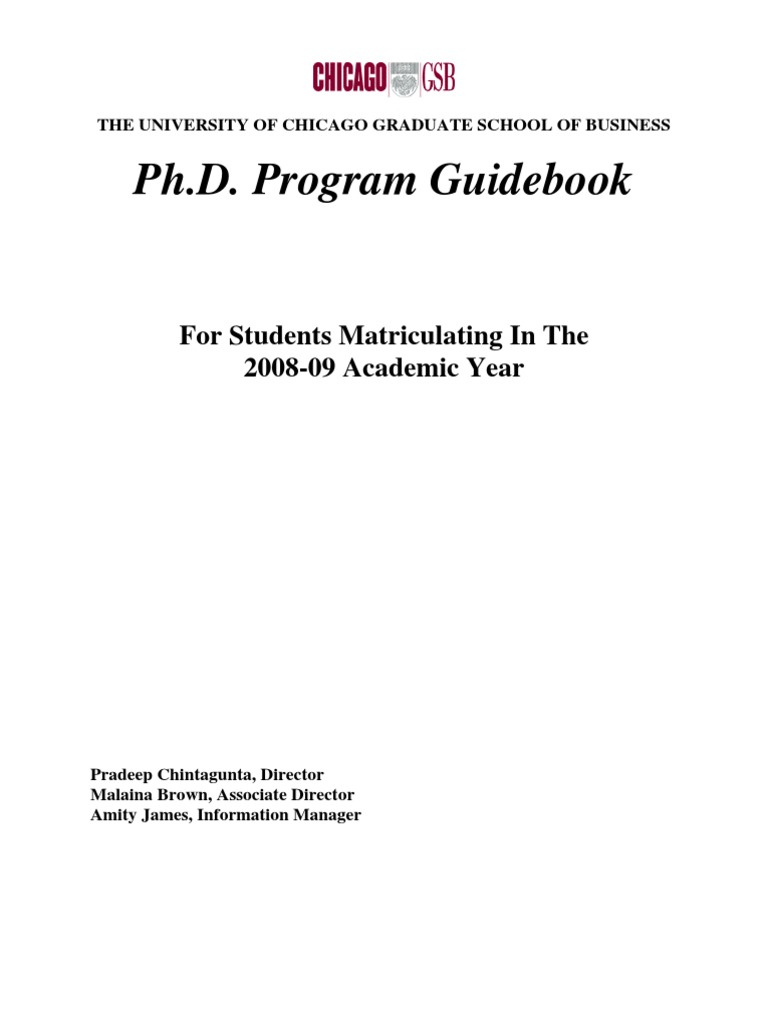 CHICAGO GSB

THE UNIVERSITY OF CHICAGO GRADUATE SCHOOL OF BUSINESS

Ph.D. Program Guidebook

For Students Matriculating In The 2008-09 Academic Year

Pradeep Chintagunta, Director
Malaina Brown, Associate Director
Amity James, Information Manager